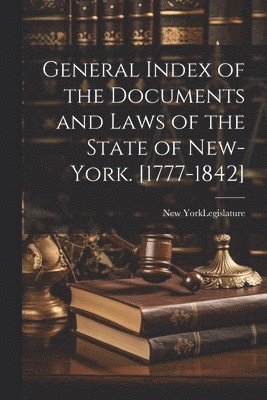 General Index of the Documents and Laws of the State of New-York. [1777-1842]

New YorkLegislature